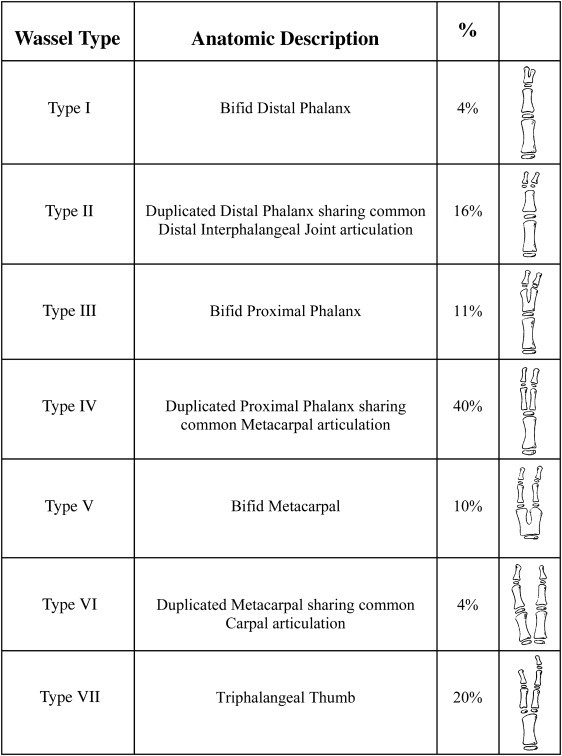 | Wassel Type | Anatomic Description | % | |
|---|---|---|---|
| Type I | Bifid Distal Phalanx | 4% | |
| Type II | Duplicated Distal Phalanx sharing common Distal Interphalangeal Joint articulation | 16% | |
| Type III | Bifid Proximal Phalanx | 11% | |
| Type IV | Duplicated Proximal Phalanx sharing common Metacarpal articulation | 40% | |
| Type V | Bifid Metacarpal | 10% | |
| Type VI | Duplicated Metacarpal sharing common Carpal articulation | 4% | |
| Type VII | Triphalangeal Thumb | 20% | |